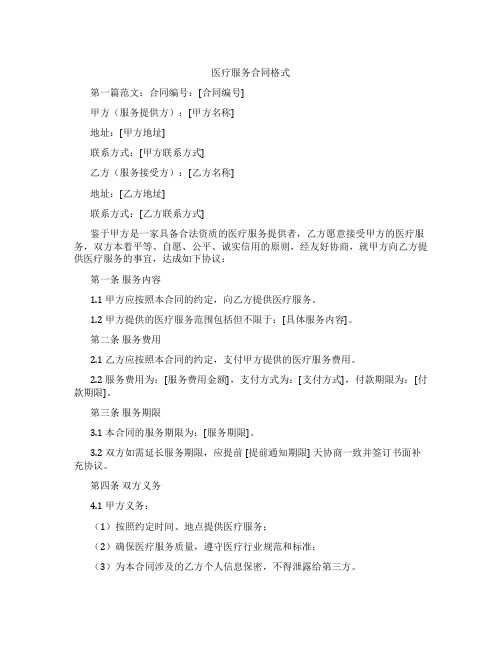 医疗服务合同格式

第一篇范文：合同编号：[合同编号]

甲方（服务提供方）：[甲方名称]

地址：[甲方地址]

联系方式：[甲方联系方式]

乙方（服务接受方）：[乙方名称]

地址：[乙方地址]

联系方式：[乙方联系方式]

鉴于甲方是一家具备合法资质的医疗服务提供者，乙方愿意接受甲方的医疗服务，双方本着平等、自愿、公平、诚实信用的原则，经友好协商，就甲方向乙方提供医疗服务的事宜，达成如下协议：

第一条 服务内容

1.1 甲方应按照本合同的约定，向乙方提供医疗服务。

1.2 甲方提供的医疗服务范围包括但不限于：[具体服务内容]。

第二条 服务费用

2.1 乙方应按照本合同的约定，支付甲方提供的医疗服务费用。

2.2 服务费用为：[服务费用金额]，支付方式为：[支付方式]，付款期限为：[付款期限]。

第三条 服务期限

3.1 本合同的服务期限为：[服务期限]。

3.2 双方如需延长服务期限，应提前 [提前通知期限] 天协商一致并签订书面补充协议。

第四条 双方义务

4.1 甲方义务：

（1）按照约定时间、地点提供医疗服务；

（2）确保医疗服务质量，遵守医疗行业规范和标准；

（3）为本合同涉及的乙方个人信息保密，不得泄露给第三方。